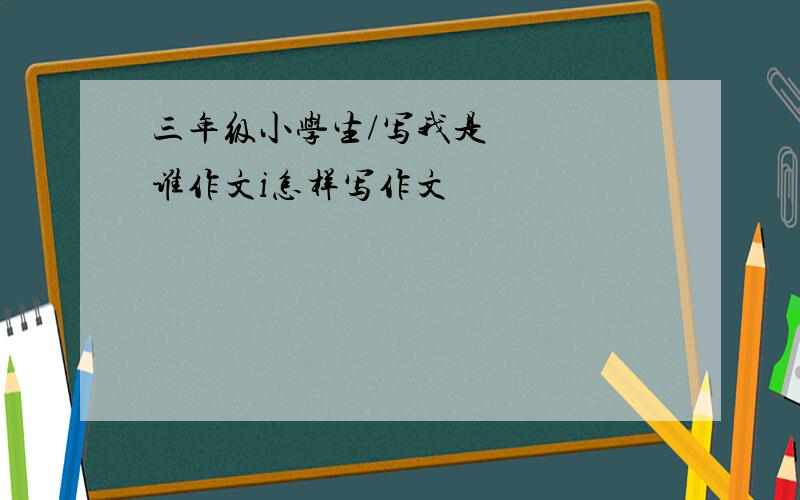 三年级小學生/写我是谁作文i怎样写作文